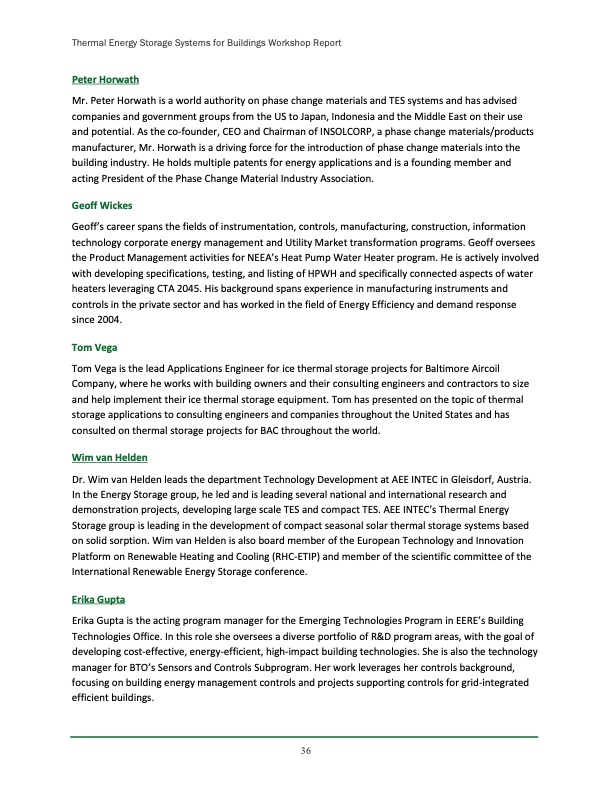 Thermal Energy Storage Systems for Buildings Workshop Report

Peter Horwath

Mr. Peter Horwath is a world authority on phase change materials and TES systems and has advised companies and government groups from the US to Japan, Indonesia and the Middle East on their use and potential. As the co-founder, CEO and Chairman of INSOLCORP, a phase change materials/products manufacturer, Mr. Horwath is a driving force for the introduction of phase change materials into the building industry. He holds multiple patents for energy applications and is a founding member and acting President of the Phase Change Material Industry Association.

Geoff Wickes

Geoff's career spans the fields of instrumentation, controls, manufacturing, construction, information technology corporate energy management and Utility Market transformation programs. Geoff oversees the Product Management activities for NEEA's Heat Pump Water Heater program. He is actively involved with developing specifications, testing, and listing of HPWH and specifically connected aspects of water heaters leveraging CTA 2045. His background spans experience in manufacturing instruments and controls in the private sector and has worked in the field of Energy Efficiency and demand response since 2004.

Tom Vega

Tom Vega is the lead Applications Engineer for ice thermal storage projects for Baltimore Aircoil Company, where he works with building owners and their consulting engineers and contractors to size and help implement their ice thermal storage equipment. Tom has presented on the topic of thermal storage applications to consulting engineers and companies throughout the United States and has consulted on thermal storage projects for BAC throughout the world.

Wim van Helden

Dr. Wim van Helden leads the department Technology Development at AEE INTEC in Gleisdorf, Austria. In the Energy Storage group, he led and is leading several national and international research and demonstration projects, developing large scale TES and compact TES. AEE INTEC's Thermal Energy Storage group is leading in the development of compact seasonal solar thermal storage systems based on solid sorption. Wim van Helden is also board member of the European Technology and Innovation Platform on Renewable Heating and Cooling (RHC-ETIP) and member of the scientific committee of the International Renewable Energy Storage conference.

Erika Gupta

Erika Gupta is the acting program manager for the Emerging Technologies Program in EERE's Building Technologies Office. In this role she oversees a diverse portfolio of R&D program areas, with the goal of developing cost-effective, energy-efficient, high-impact building technologies. She is also the technology manager for BTO's Sensors and Controls Subprogram. Her work leverages her controls background, focusing on building energy management controls and projects supporting controls for grid-integrated efficient buildings.

36